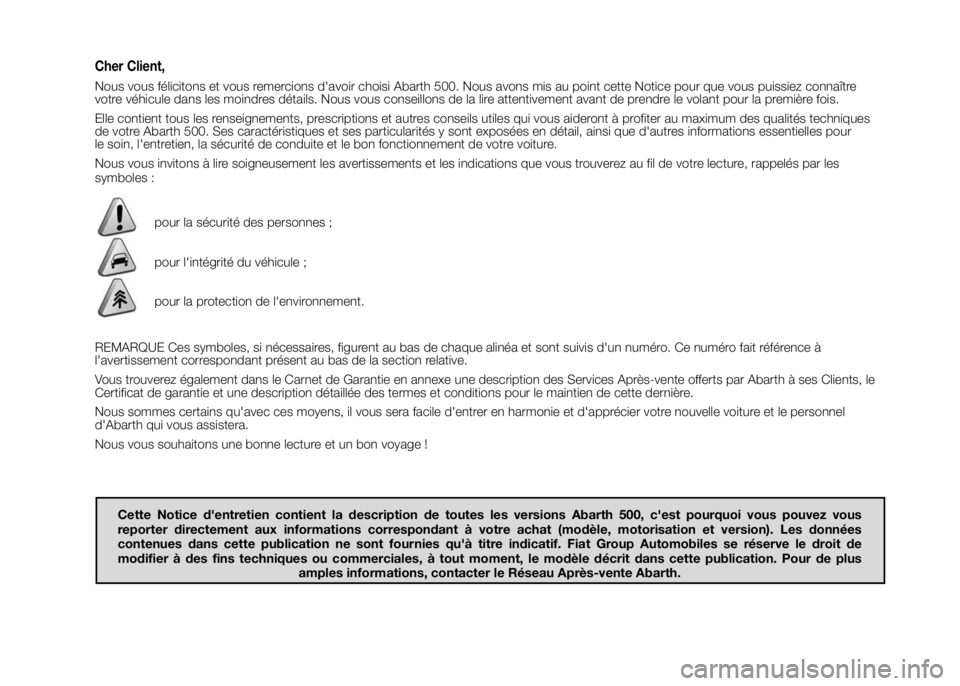 Cher Client,

Nous vous félicitons et vous remercions d'avoir choisi Abarth 500. Nous avons mis au point cette Notice pour que vous puissiez connaître votre véhicule dans les moindres détails. Nous vous conseillons de la lire attentivement avant de prendre le volant pour la première fois.

Elle contient tous les renseignements, prescriptions et autres conseils utiles qui vous aideront à profiter au maximum des qualités techniques de votre Abarth 500. Ses caractéristiques et ses particularités y sont exposées en détail, ainsi que d'autres informations essentielles pour le soin, l'entretien, la sécurité de conduite et le bon fonctionnement de votre voiture.

Nous vous invitons à lire soigneusement les avertissements et les indications que vous trouverez au fil de votre lecture, rappelés par les symboles :

pour la sécurité des personnes ;

pour l'intégrité du véhicule ;

pour la protection de l'environnement.

REMARQUE Ces symboles, si nécessaires, figurent au bas de chaque alinéa et sont suivis d'un numéro. Ce numéro fait référence à l'avertissement correspondant présent au bas de la section relative.

Vous trouverez également dans le Carnet de Garantie en annexe une description des Services Après-vente offerts par Abarth à ses Clients, le Certificat de garantie et une description détaillée des termes et conditions pour le maintien de cette dernière.

Nous sommes certains qu'avec ces moyens, il vous sera facile d'entrer en harmonie et d'apprécier votre nouvelle voiture et le personnel d'Abarth qui vous assistera.

Nous vous souhaitons une bonne lecture et un bon voyage !

Cette Notice d'entretien contient la description de toutes les versions Abarth 500, c'est pourquoi vous pouvez vous reporter directement aux informations correspondant à votre achat (modèle, motorisation et version). Les données contenues dans cette publication ne sont fournies qu'à titre indicatif. Fiat Group Automobiles se réserve le droit de modifier à des fins techniques ou commerciales, à tout moment, le modèle décrit dans cette publication. Pour de plus amples informations, contacter le Réseau Après-vente Abarth.

carmanualsonline.info